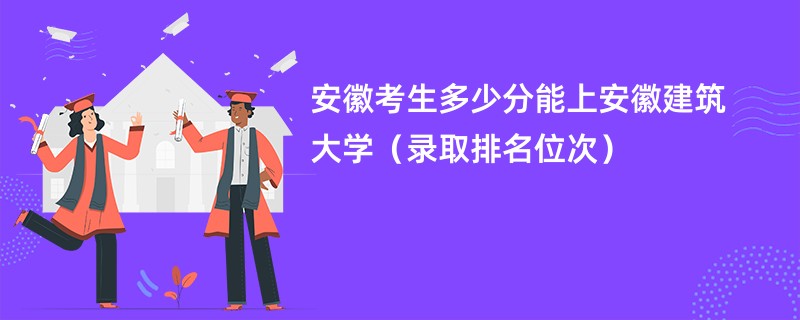 安徽考生多少分能上安徽建筑大学（录取排名位次）